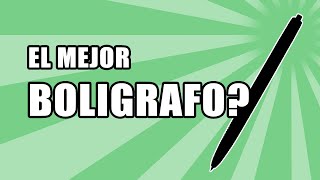 EL MEJOR
BOLIGRAFO?